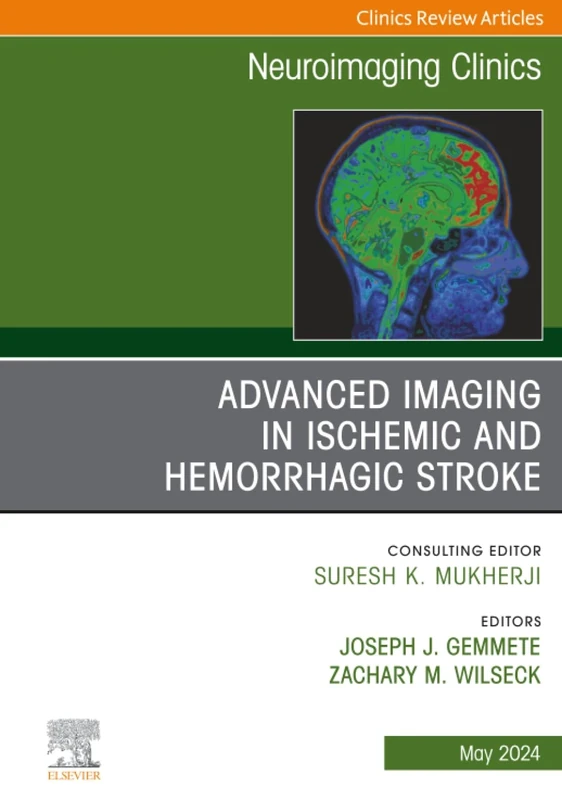 Clinics Review Articles

Neuroimaging Clinics

ADVANCED IMAGING IN ISCHEMIC AND HEMORRHAGIC STROKE

CONSULTING EDITOR
SURESH K. MUKHERJI

EDITORS
JOSEPH J. GEMMETE
ZACHARY M. WILSECK

ELSEVIER

May 2024